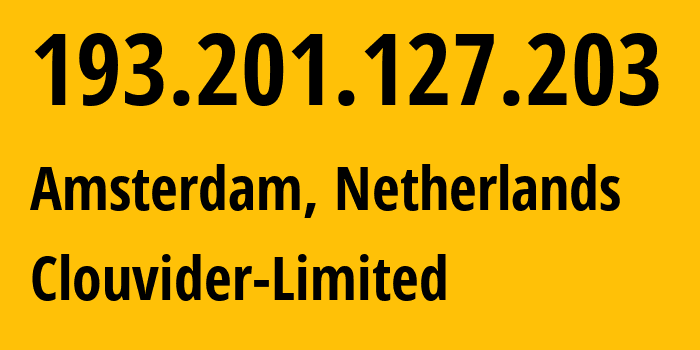 193.201.127.203

Amsterdam, Netherlands

Clouvider-Limited